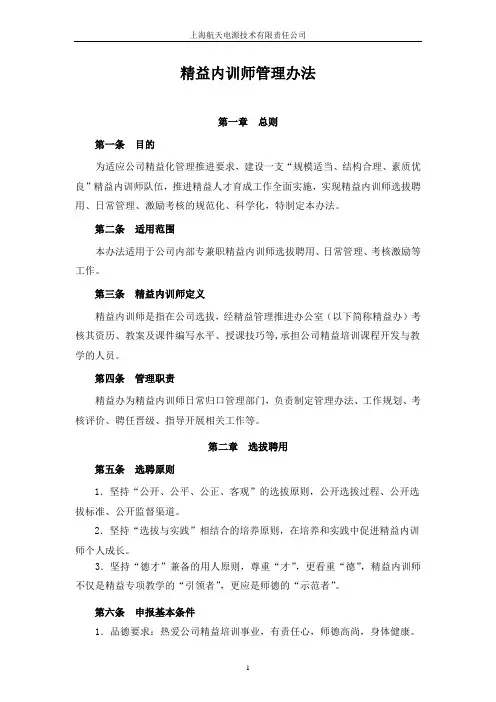 上海航天电源技术有限责任公司

精益内训师管理办法

第一章　总则

第一条　目的

为适应公司精益化管理推进要求，建设一支“规模适当、结构合理、素质优良”精益内训师队伍，推进精益人才育成工作全面实施，实现精益内训师选拔聘用、日常管理、激励考核的规范化、科学化，特制定本办法。

第二条　适用范围

本办法适用于公司内部专兼职精益内训师选拔聘用、日常管理、考核激励等工作。

第三条　精益内训师定义

精益内训师是指在公司选拔，经精益管理推进办公室（以下简称精益办）考核其资历、教案及课件编写水平、授课技巧等，承担公司精益培训课程开发与教学的人员。

第四条　管理职责

精益办为精益内训师日常归口管理部门，负责制定管理办法、工作规划、考核评价、聘任晋级、指导开展相关工作等。

第二章　选拔聘用

第五条　选聘原则

1．坚持“公开、公平、公正、客观”的选拔原则，公开选拔过程、公开选拔标准、公开监督渠道。

2．坚持“选拔与实践”相结合的培养原则，在培养和实践中促进精益内训师个人成长。

3．坚持“德才”兼备的用人原则，尊重“才”，更看重“德”，精益内训师不仅是精益专项教学的“引领者”，更应是师德的“示范者”。

第六条　申报基本条件

1．品德要求：热爱公司精益培训事业，有责任心，师德高尚，身体健康。

1